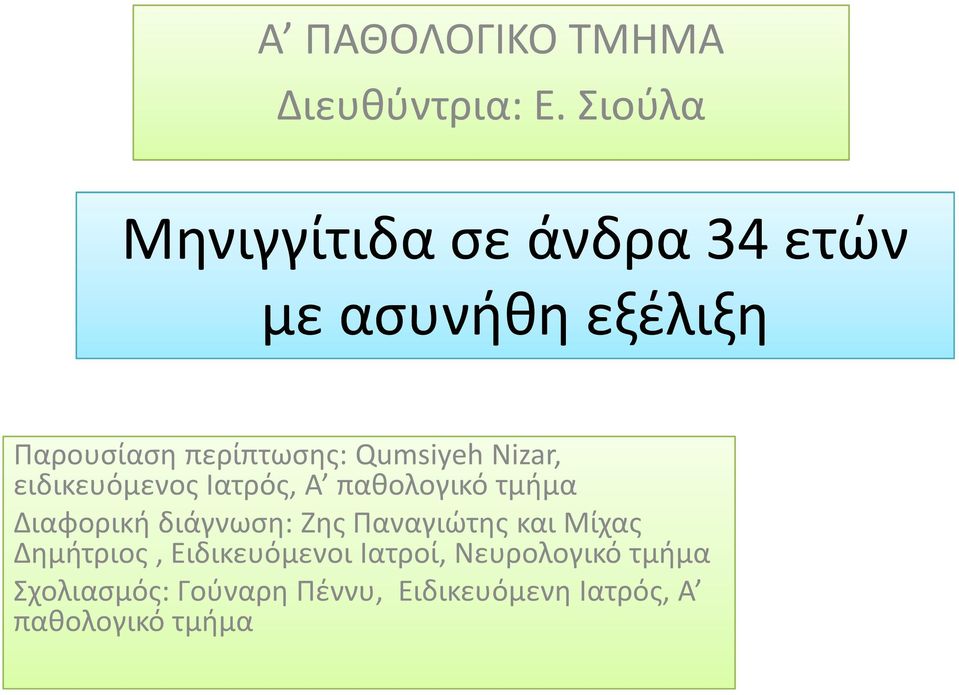 Α’ ΠΑΘΟΛΟΓΙΚΟ ΤΜΗΜΑ
Διευθύντρια: Ε. Σιούλα

Μηνιγγίτιδα σε άνδρα 34 ετών με ασυνήθη εξέλιξη

Παρουσίαση περίπτωσης: Qumsiyeh Nizar, ειδικευόμενος Ιατρός, Α’ παθολογικό τμήμα
Διαφορική διάγνωση: Ζης Παναγιώτης και Μίχας Δημήτριος , Ειδικευόμενοι Ιατροί, Νευρολογικό τμήμα
Σχολιασμός: Γούναρη Πέννυ, Ειδικευόμενη Ιατρός, Α’ παθολογικό τμήμα